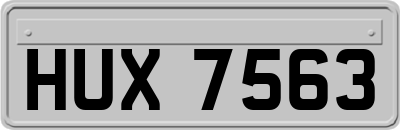 HUX 7563